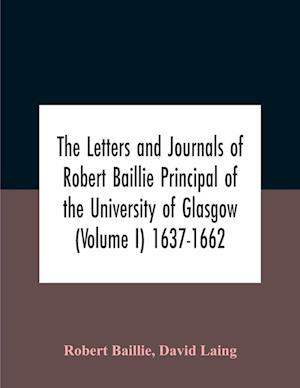 The Letters and Journals of Robert Baillie Principal of the University of Glasgow (Volume I) 1637-1662

Robert Baillie, David Laing